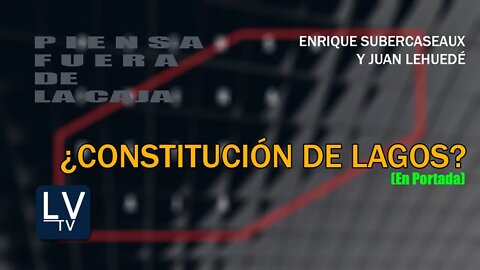 PIENSA
FUERA
DE
LA CAJA

ENRIQUE SUBERCASEAUX
Y JUAN LEHUEDÉ

¿CONSTITUCIÓN DE LAGOS?
(En Portada)

LV
TV